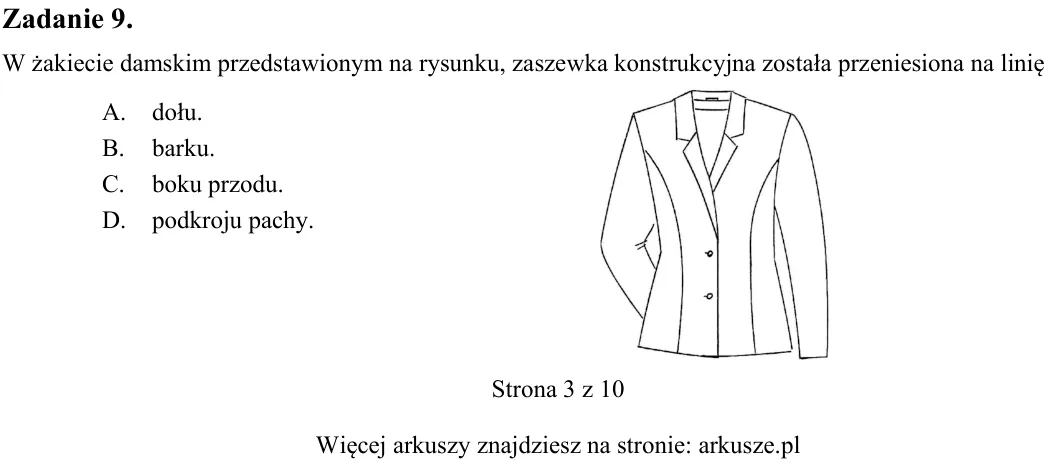 Zadanie 9.

W żakiecie damskim przedstawionym na rysunku, zaszewka konstrukcyjna została przeniesiona na linię

A. dołu.
B. barku.
C. boku przodu.
D. podkroju pachy.

Strona 3 z 10

Więcej arkuszy znajdziesz na stronie: arkusze.pl